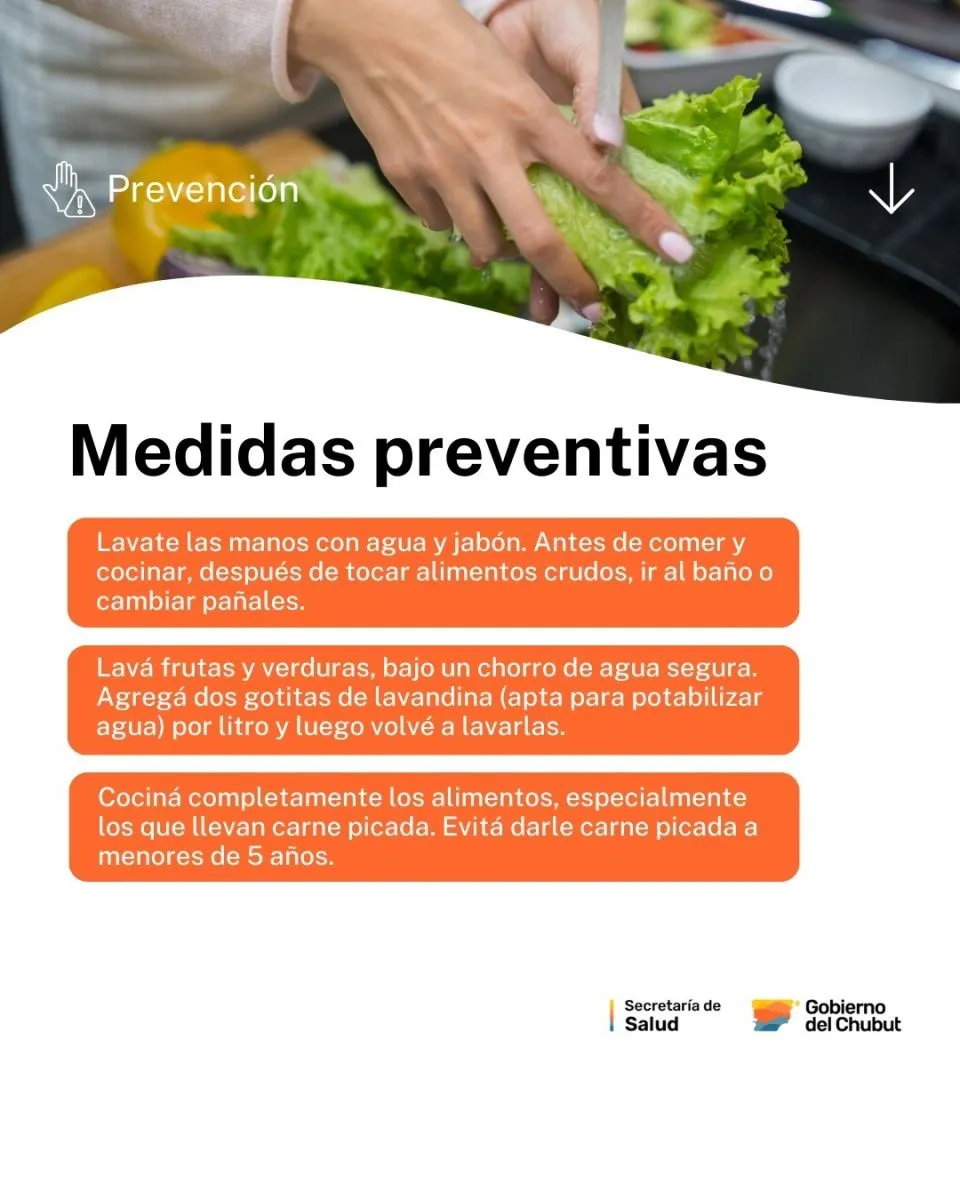 Prevención

Medidas preventivas

Lavate las manos con agua y jabón. Antes de comer y cocinar, después de tocar alimentos crudos, ir al baño o cambiar pañales.

Lavá frutas y verduras, bajo un chorro de agua segura. Agregá dos gotitas de lavandina (apta para potabilizar agua) por litro y luego volvé a lavarlas.

Cociná completamente los alimentos, especialmente los que llevan carne picada. Evitá darle carne picada a menores de 5 años.

Secretaría de
Salud

Gobierno
del Chubut